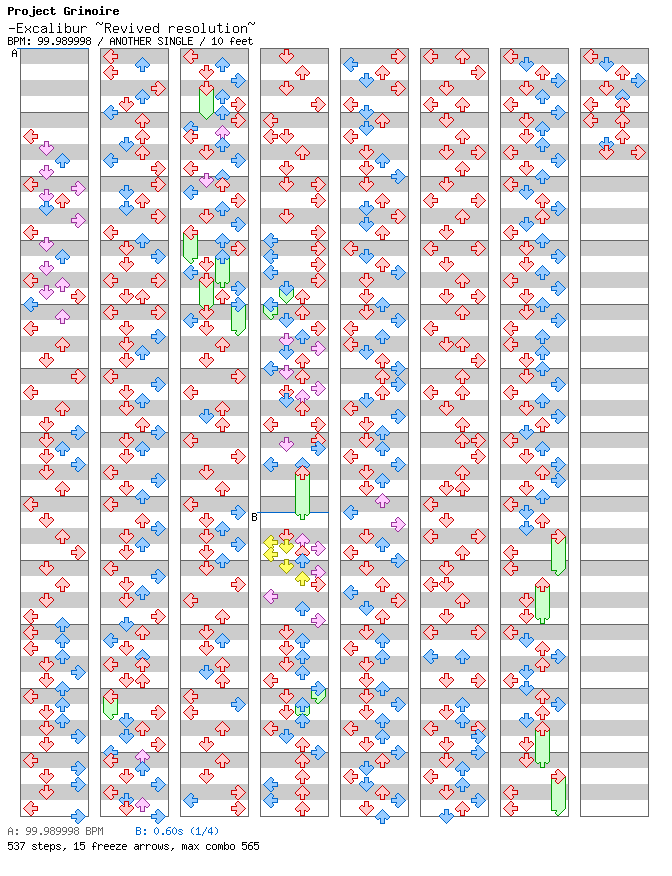 Project Grimoire
-Excalibur ~Revived resolution~
BPM: 99.989998 / ANOTHER SINGLE / 10 feet
A
B
A: 99.989998 BPM B: 0.60s (1/4)
537 steps, 15 freeze arrows, max combo 565